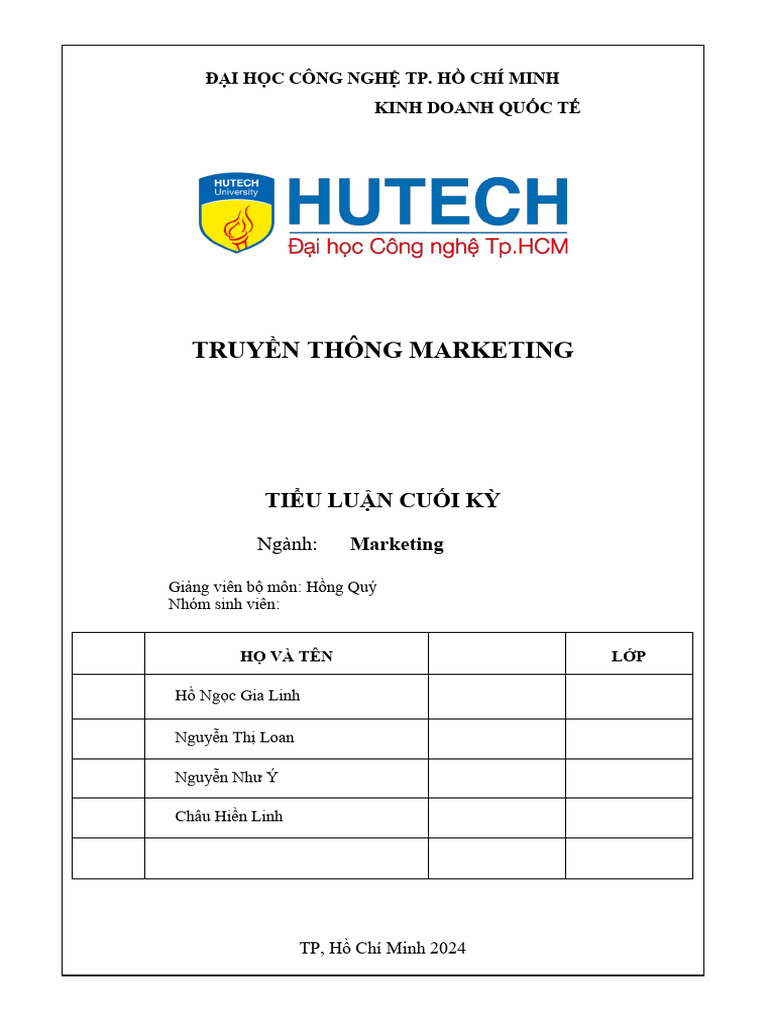 ĐẠI HỌC CÔNG NGHỆ TP. HỒ CHÍ MINH

KINH DOANH QUỐC TẾ

HUTECH University

HUTECH
Đại học Công nghệ Tp.HCM

TRUYỀN THÔNG MARKETING

TIỂU LUẬN CUỐI KỲ

Ngành: Marketing

Giảng viên bộ môn: Hồng Quý
Nhóm sinh viên:

| | HỌ VÀ TÊN | | LỚP |
|---|---|---|---|
| | Hồ Ngọc Gia Linh | | |
| | Nguyễn Thị Loan | | |
| | Nguyễn Như Ý | | |
| | Châu Hiền Linh | | |
| | | | |

TP, Hồ Chí Minh 2024